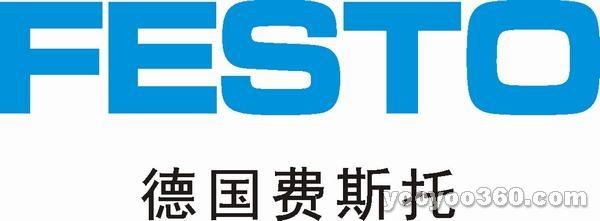 FESTO

德国费斯托

yooyoo360.com